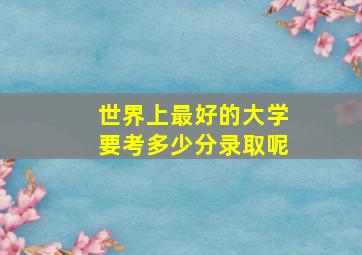 世界上最好的大学
要考多少分录取呢